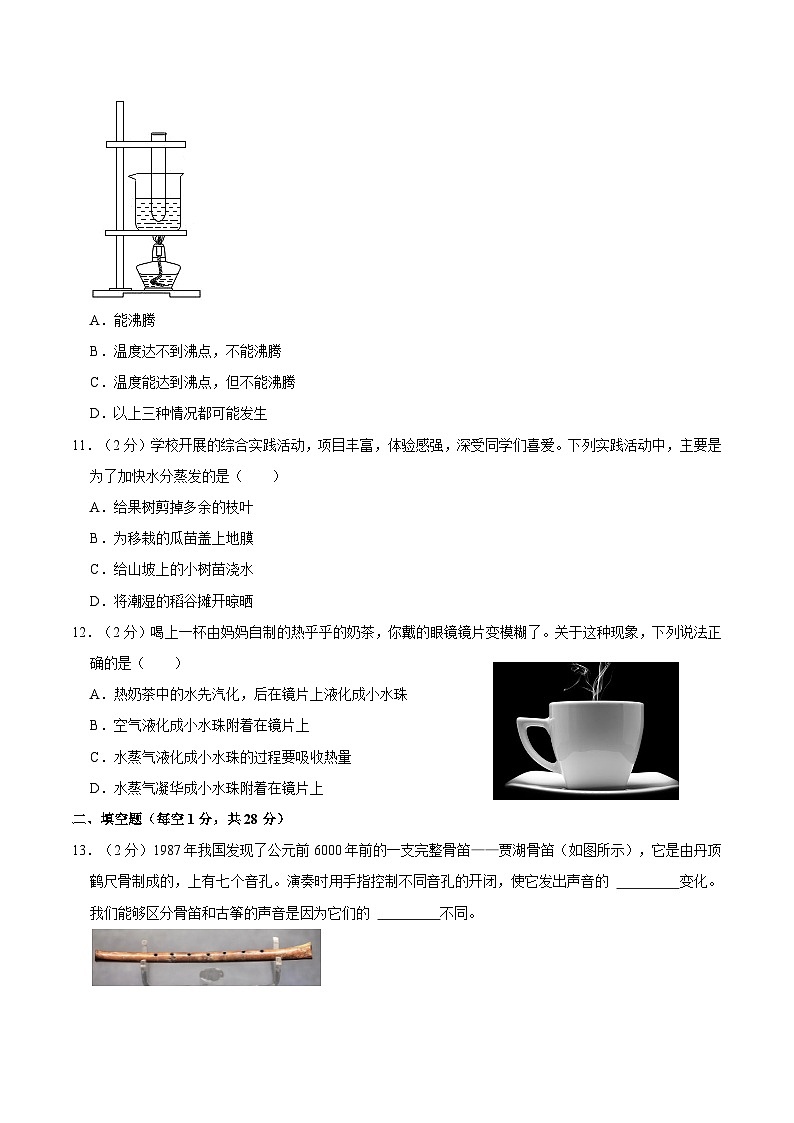 A．能沸腾

B．温度达不到沸点，不能沸腾

C．温度能达到沸点，但不能沸腾

D．以上三种情况都可能发生

11．（2分）学校开展的综合实践活动，项目丰富，体验感强，深受同学们喜爱。下列实践活动中，主要是为了加快水分蒸发的是（　　）

A．给果树剪掉多余的枝叶

B．为移栽的瓜苗盖上地膜

C．给山坡上的小树苗浇水

D．将潮湿的稻谷摊开晾晒

12．（2分）喝上一杯由妈妈自制的热乎乎的奶茶，你戴的眼镜镜片变模糊了。关于这种现象，下列说法正确的是（　　）

A．热奶茶中的水先汽化，后在镜片上液化成小水珠

B．空气液化成小水珠附着在镜片上

C．水蒸气液化成小水珠的过程要吸收热量

D．水蒸气凝华成小水珠附着在镜片上

二、填空题（每空1分，共28分）

13．（2分）1987年我国发现了公元前6000年前的一支完整骨笛——贾湖骨笛（如图所示），它是由丹顶鹤尺骨制成的，上有七个音孔。演奏时用手指控制不同音孔的开闭，使它发出声音的 ________变化。我们能够区分骨笛和古筝的声音是因为它们的 ________不同。